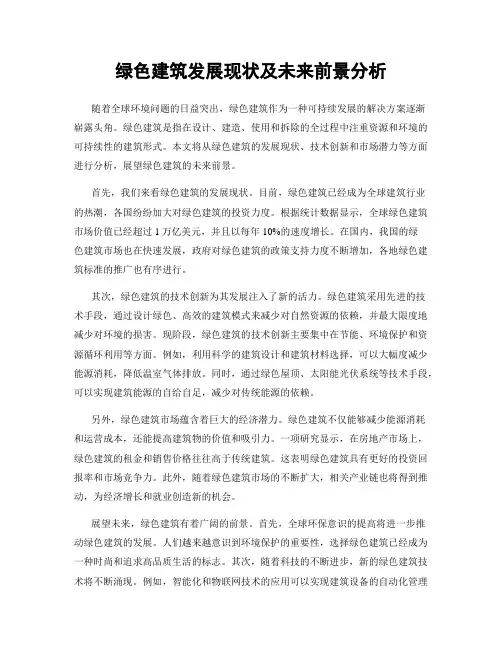 绿色建筑发展现状及未来前景分析

随着全球环境问题的日益突出，绿色建筑作为一种可持续发展的解决方案逐渐崭露头角。绿色建筑是指在设计、建造、使用和拆除的全过程中注重资源和环境的可持续性的建筑形式。本文将从绿色建筑的发展现状、技术创新和市场潜力等方面进行分析，展望绿色建筑的未来前景。

首先，我们来看绿色建筑的发展现状。目前，绿色建筑已经成为全球建筑行业的热潮，各国纷纷加大对绿色建筑的投资力度。根据统计数据显示，全球绿色建筑市场价值已经超过1万亿美元，并且以每年10%的速度增长。在国内，我国的绿色建筑市场也在快速发展，政府对绿色建筑的政策支持力度不断增加，各地绿色建筑标准的推广也有序进行。

其次，绿色建筑的技术创新为其发展注入了新的活力。绿色建筑采用先进的技术手段，通过设计绿色、高效的建筑模式来减少对自然资源的依赖，并最大限度地减少对环境的损害。现阶段，绿色建筑的技术创新主要集中在节能、环境保护和资源循环利用等方面。例如，利用科学的建筑设计和建筑材料选择，可以大幅度减少能源消耗，降低温室气体排放。同时，通过绿色屋顶、太阳能光伏系统等技术手段，可以实现建筑能源的自给自足，减少对传统能源的依赖。

另外，绿色建筑市场蕴含着巨大的经济潜力。绿色建筑不仅能够减少能源消耗和运营成本，还能提高建筑物的价值和吸引力。一项研究显示，在房地产市场上，绿色建筑的租金和销售价格往往高于传统建筑。这表明绿色建筑具有更好的投资回报率和市场竞争力。此外，随着绿色建筑市场的不断扩大，相关产业链也将得到推动，为经济增长和就业创造新的机会。

展望未来，绿色建筑有着广阔的前景。首先，全球环保意识的提高将进一步推动绿色建筑的发展。人们越来越意识到环境保护的重要性，选择绿色建筑已经成为一种时尚和追求高品质生活的标志。其次，随着科技的不断进步，新的绿色建筑技术将不断涌现。例如，智能化和物联网技术的应用可以实现建筑设备的自动化管理